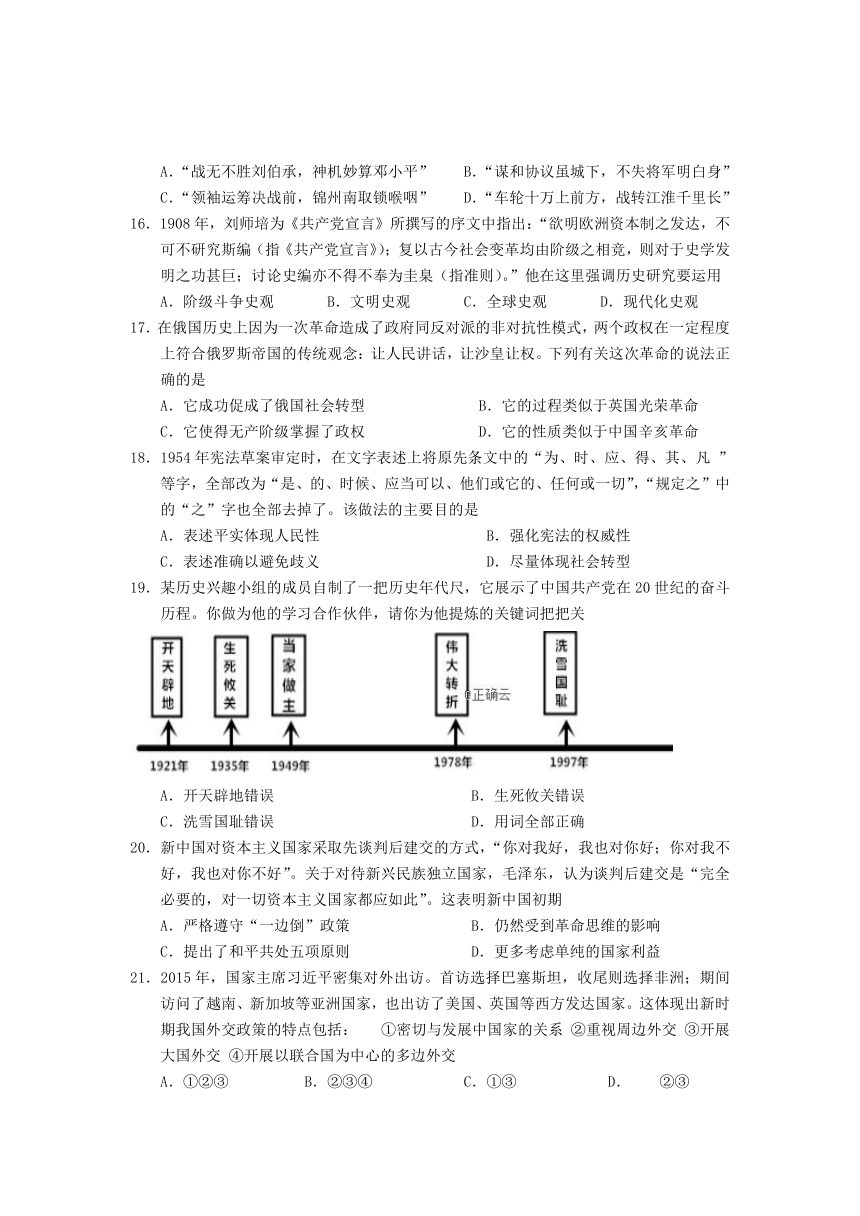 A．“战无不胜刘伯承，神机妙算邓小平”　　B．“谋和协议虽城下，不失将军明白身”
C．“领袖运筹决战前，锦州南取锁喉咽”　　D．“车轮十万上前方，战转江淮千里长”

16．1908 年，刘师培为《共产党宣言》所撰写的序文中指出：“欲明欧洲资本制之发达，不可不研究斯编（指《共产党宣言》）；复以古今社会变革均由阶级之相竞，则对于史学发明之功甚巨；讨论史编亦不得不奉为圭臬（指准则）。”他在这里强调历史研究要运用
A．阶级斗争史观　　B．文明史观　　C．全球史观　　D．现代化史观

17．在俄国历史上因为一次革命造成了政府同反对派的非对抗性模式，两个政权在一定程度上符合俄罗斯帝国的传统观念：让人民讲话，让沙皇让权。下列有关这次革命的说法正确的是
A．它成功促成了俄国社会转型　　B．它的过程类似于英国光荣革命
C．它使得无产阶级掌握了政权　　D．它的性质类似于中国辛亥革命

18．1954 年宪法草案审定时，在文字表述上将原先条文中的“为、时、应、得、其、凡 ”等字，全部改为“是、的、时候、应当可以、他们或它的、任何或一切”，“规定之”中的“之”字也全部去掉了。该做法的主要目的是
A．表述平实体现人民性　　B．强化宪法的权威性
C．表述准确以避免歧义　　D．尽量体现社会转型

19．某历史兴趣小组的成员自制了一把历史年代尺，它展示了中国共产党在 20 世纪的奋斗历程。你做为他的学习合作伙伴，请你为他提炼的关键词把把关

开天辟地　生死攸关　当家做主　伟大转折　洗雪国耻
©正确云
1921年　1935年　1949年　1978年　1997年

A．开天辟地错误　　B．生死攸关错误
C．洗雪国耻错误　　D．用词全部正确

20．新中国对资本主义国家采取先谈判后建交的方式，“你对我好，我也对你好；你对我不好，我也对你不好”。关于对待新兴民族独立国家，毛泽东，认为谈判后建交是“完全必要的，对一切资本主义国家都应如此”。这表明新中国初期
A．严格遵守“一边倒”政策　　B．仍然受到革命思维的影响
C．提出了和平共处五项原则　　D．更多考虑单纯的国家利益

21．2015 年，国家主席习近平密集对外出访。首访选择巴塞斯坦，收尾则选择非洲；期间访问了越南、新加坡等亚洲国家，也出访了美国、英国等西方发达国家。这体现出新时期我国外交政策的特点包括：　①密切与发展中国家的关系 ②重视周边外交 ③开展大国外交 ④开展以联合国为中心的多边外交
A．①②③　　B．②③④　　C．①③　　D．　②③